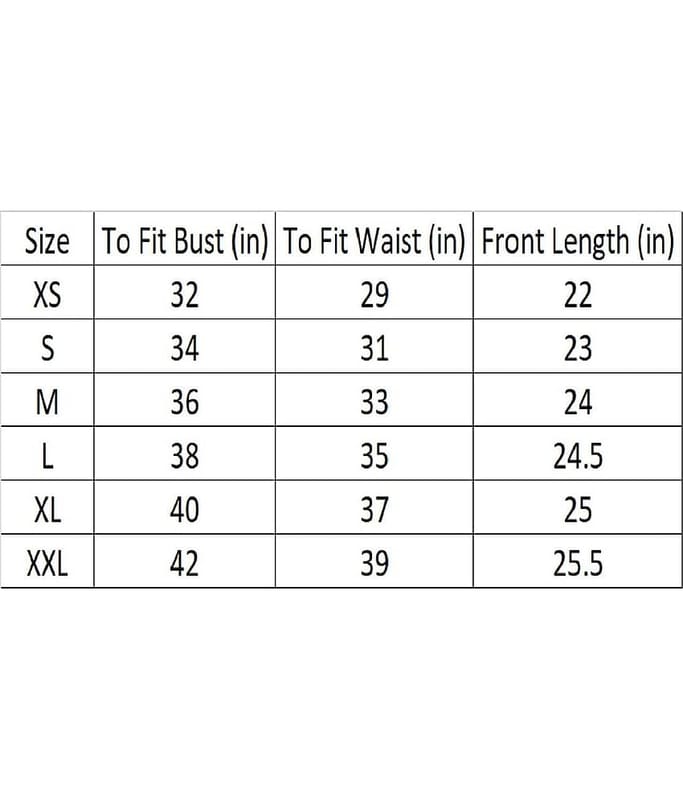 | Size | To Fit Bust (in) | To Fit Waist (in) | Front Length (in) |
|---|---|---|---|
| XS | 32 | 29 | 22 |
| S | 34 | 31 | 23 |
| M | 36 | 33 | 24 |
| L | 38 | 35 | 24.5 |
| XL | 40 | 37 | 25 |
| XXL | 42 | 39 | 25.5 |